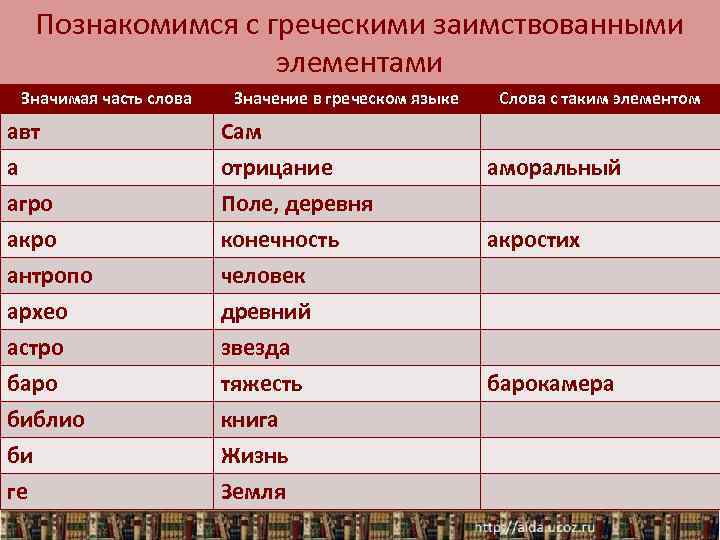 Познакомимся с греческими заимствованными элементами

| Значимая часть слова | Значение в греческом языке | Слова с таким элементом |
|---|---|---|
| авт | Сам | |
| а | отрицание | аморальный |
| агро | Поле, деревня | |
| акро | конечность | акростих |
| антропо | человек | |
| архео | древний | |
| астро | звезда | |
| баро | тяжесть | барокамера |
| библио | книга | |
| би | Жизнь | |
| ге | Земля | |

http://aida.ucoz.ru